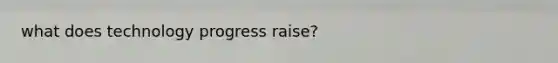 what does technology progress raise?